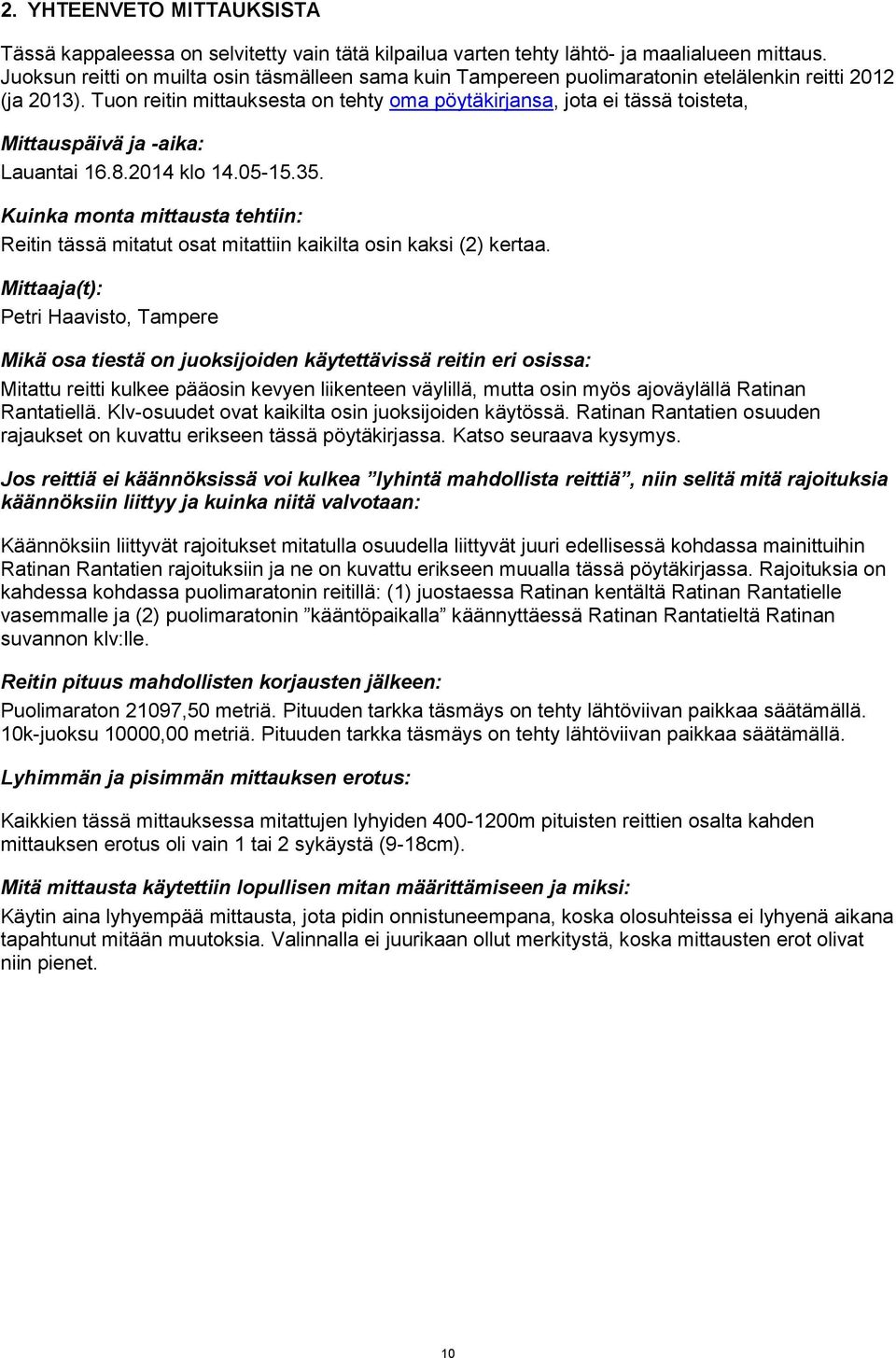 2. YHTEENVETO MITTAUKSISTA

Tässä kappaleessa on selvitetty vain tätä kilpailua varten tehty lähtö- ja maalialueen mittaus. Juoksun reitti on muilta osin täsmälleen sama kuin Tampereen puolimaratonin etelälenkin reitti 2012 (ja 2013). Tuon reitin mittauksesta on tehty oma pöytäkirjansa, jota ei tässä toisteta,

Mittauspäivä ja -aika:

Lauantai 16.8.2014 klo 14.05-15.35.

Kuinka monta mittausta tehtiin:

Reitin tässä mitatut osat mitattiin kaikilta osin kaksi (2) kertaa.

Mittaaja(t):

Petri Haavisto, Tampere

Mikä osa tiestä on juoksijoiden käytettävissä reitin eri osissa:

Mitattu reitti kulkee pääosin kevyen liikenteen väylillä, mutta osin myös ajoväylällä Ratinan Rantatiellä. Klv-osuudet ovat kaikilta osin juoksijoiden käytössä. Ratinan Rantatien osuuden rajaukset on kuvattu erikseen tässä pöytäkirjassa. Katso seuraava kysymys.

Jos reittiä ei käännöksissä voi kulkea ”lyhintä mahdollista reittiä”, niin selitä mitä rajoituksia käännöksiin liittyy ja kuinka niitä valvotaan:

Käännöksiin liittyvät rajoitukset mitatulla osuudella liittyvät juuri edellisessä kohdassa mainittuihin Ratinan Rantatien rajoituksiin ja ne on kuvattu erikseen muualla tässä pöytäkirjassa. Rajoituksia on kahdessa kohdassa puolimaratonin reitillä: (1) juostaessa Ratinan kentältä Ratinan Rantatielle vasemmalle ja (2) puolimaratonin ”kääntöpaikalla” käännyttäessä Ratinan Rantatieltä Ratinan suvannon klv:lle.

Reitin pituus mahdollisten korjausten jälkeen:

Puolimaraton 21097,50 metriä. Pituuden tarkka täsmäys on tehty lähtöviivan paikkaa säätämällä. 10k-juoksu 10000,00 metriä. Pituuden tarkka täsmäys on tehty lähtöviivan paikkaa säätämällä.

Lyhimmän ja pisimmän mittauksen erotus:

Kaikkien tässä mittauksessa mitattujen lyhyiden 400-1200m pituisten reittien osalta kahden mittauksen erotus oli vain 1 tai 2 sykäystä (9-18cm).

Mitä mittausta käytettiin lopullisen mitan määrittämiseen ja miksi:

Käytin aina lyhyempää mittausta, jota pidin onnistuneempana, koska olosuhteissa ei lyhyenä aikana tapahtunut mitään muutoksia. Valinnalla ei juurikaan ollut merkitystä, koska mittausten erot olivat niin pienet.

10